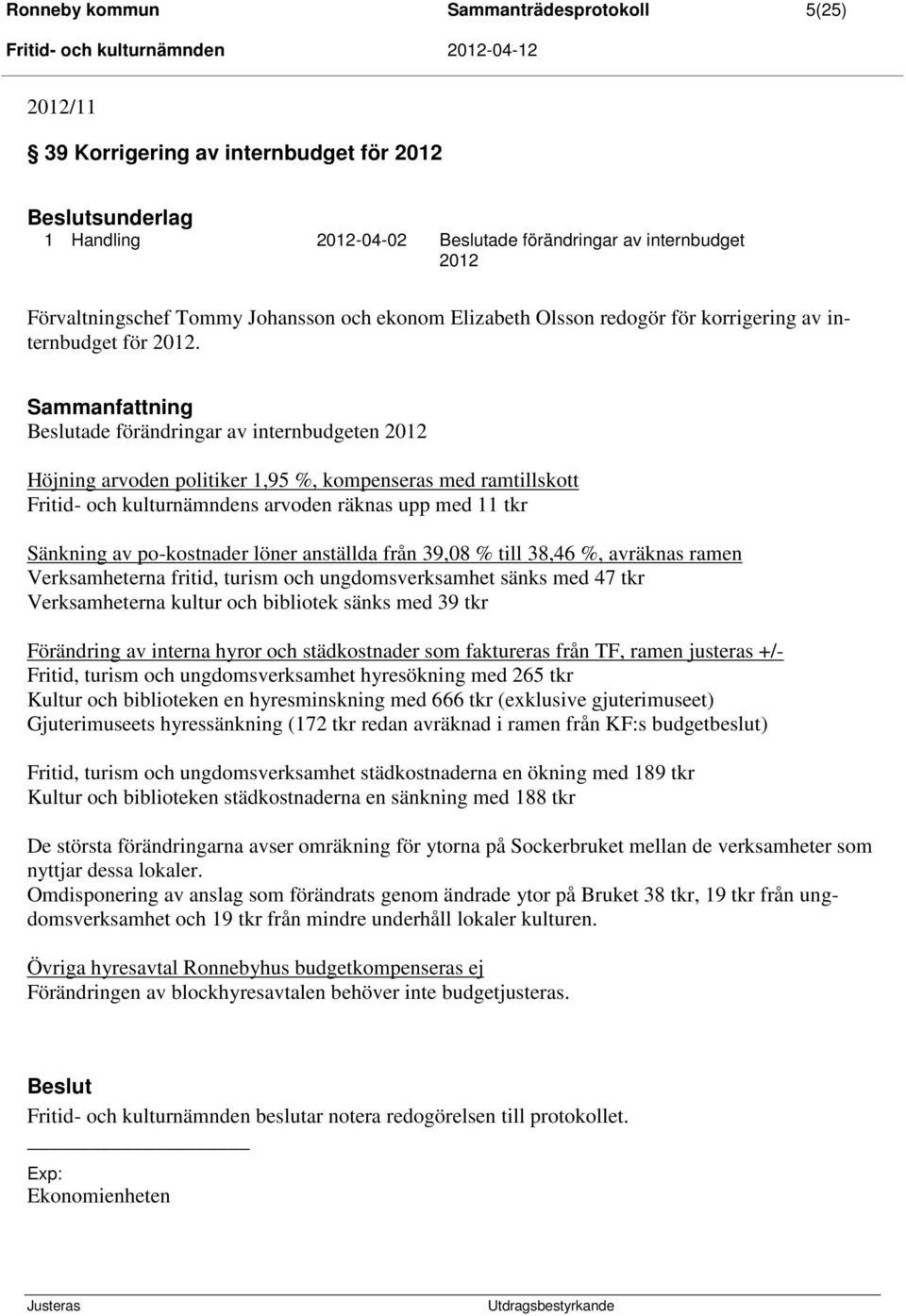 Ronneby kommun Sammanträdesprotokoll 5(25)
Fritid- och kulturnämnden 2012-04-12

2012/11

§ 39 Korrigering av internbudget för 2012

Beslutsunderlag
1 Handling 2012-04-02 Beslutade förändringar av internbudget 2012

Förvaltningschef Tommy Johansson och ekonom Elizabeth Olsson redogör för korrigering av internbudget för 2012.

Sammanfattning
Beslutade förändringar av internbudgeten 2012

Höjning arvoden politiker 1,95 %, kompenseras med ramtillskott
Fritid- och kulturnämndens arvoden räknas upp med 11 tkr

Sänkning av po-kostnader löner anställda från 39,08 % till 38,46 %, avräknas ramen
Verksamheterna fritid, turism och ungdomsverksamhet sänks med 47 tkr
Verksamheterna kultur och bibliotek sänks med 39 tkr

Förändring av interna hyror och städkostnader som faktureras från TF, ramen justeras +/-
Fritid, turism och ungdomsverksamhet hyresökning med 265 tkr
Kultur och biblioteken en hyresminskning med 666 tkr (exklusive gjuterimuseet)
Gjuterimuseets hyressänkning (172 tkr redan avräknad i ramen från KF:s budgetbeslut)

Fritid, turism och ungdomsverksamhet städkostnaderna en ökning med 189 tkr
Kultur och biblioteken städkostnaderna en sänkning med 188 tkr

De största förändringarna avser omräkning för ytorna på Sockerbruket mellan de verksamheter som nyttjar dessa lokaler.
Omdisponering av anslag som förändrats genom ändrade ytor på Bruket 38 tkr, 19 tkr från ungdomsverksamhet och 19 tkr från mindre underhåll lokaler kulturen.

Övriga hyresavtal Ronnebyhus budgetkompenseras ej
Förändringen av blockhyresavtalen behöver inte budgetjusteras.

Beslut
Fritid- och kulturnämnden beslutar notera redogörelsen till protokollet.

Exp:
Ekonomienheten

Justeras Utdragsbestyrkande